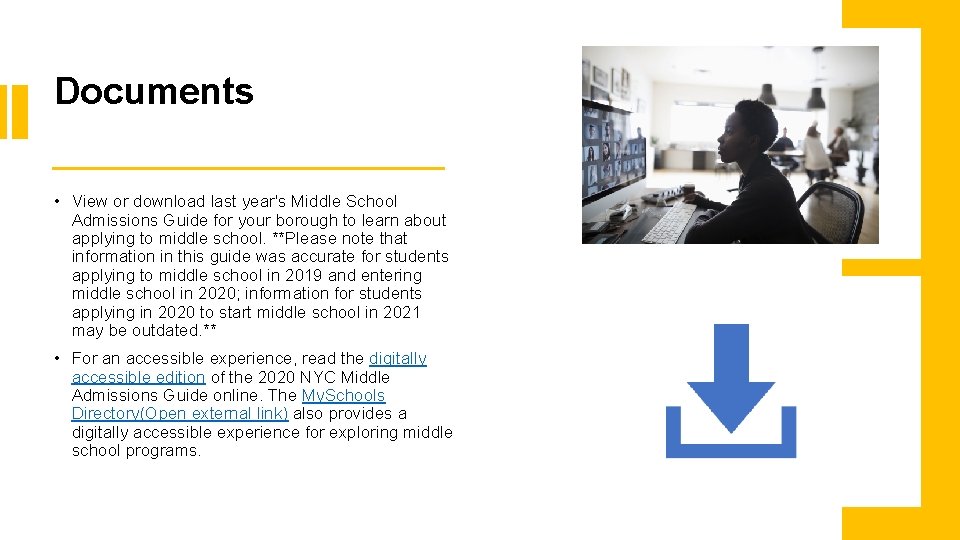 Documents

• View or download last year's Middle School Admissions Guide for your borough to learn about applying to middle school. **Please note that information in this guide was accurate for students applying to middle school in 2019 and entering middle school in 2020; information for students applying in 2020 to start middle school in 2021 may be outdated.**

• For an accessible experience, read the digitally accessible edition of the 2020 NYC Middle Admissions Guide online. The MySchools Directory(Open external link) also provides a digitally accessible experience for exploring middle school programs.